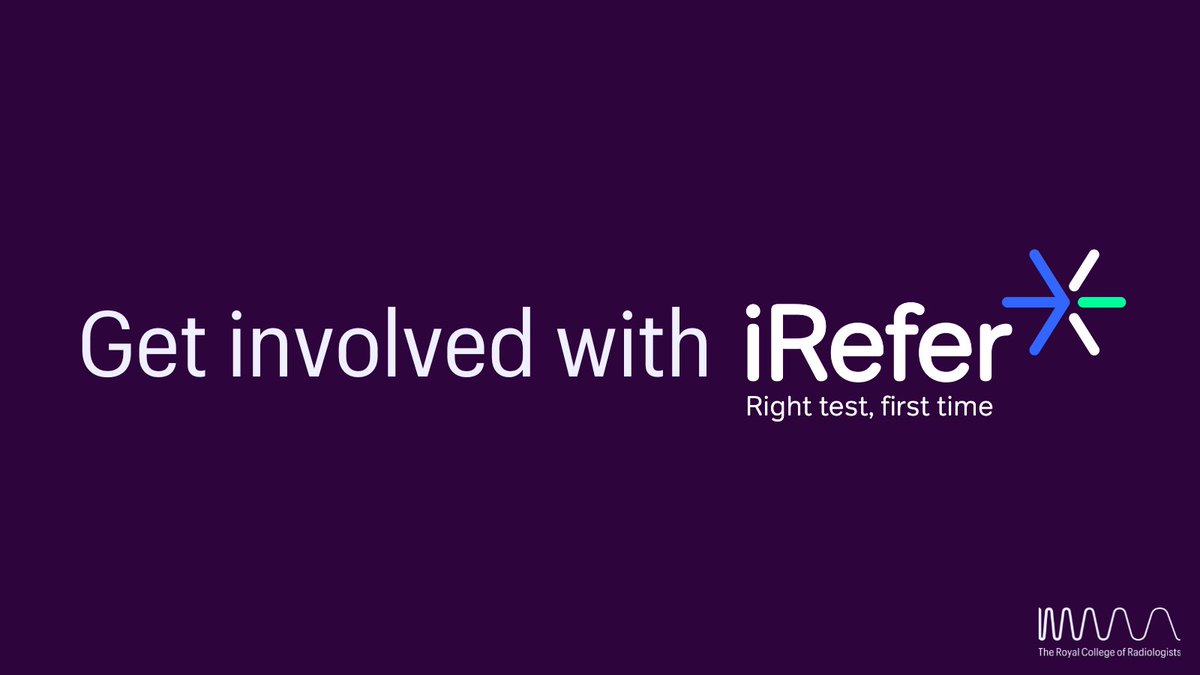 Get involved with iRefer
Right test, first time

The Royal College of Radiologists